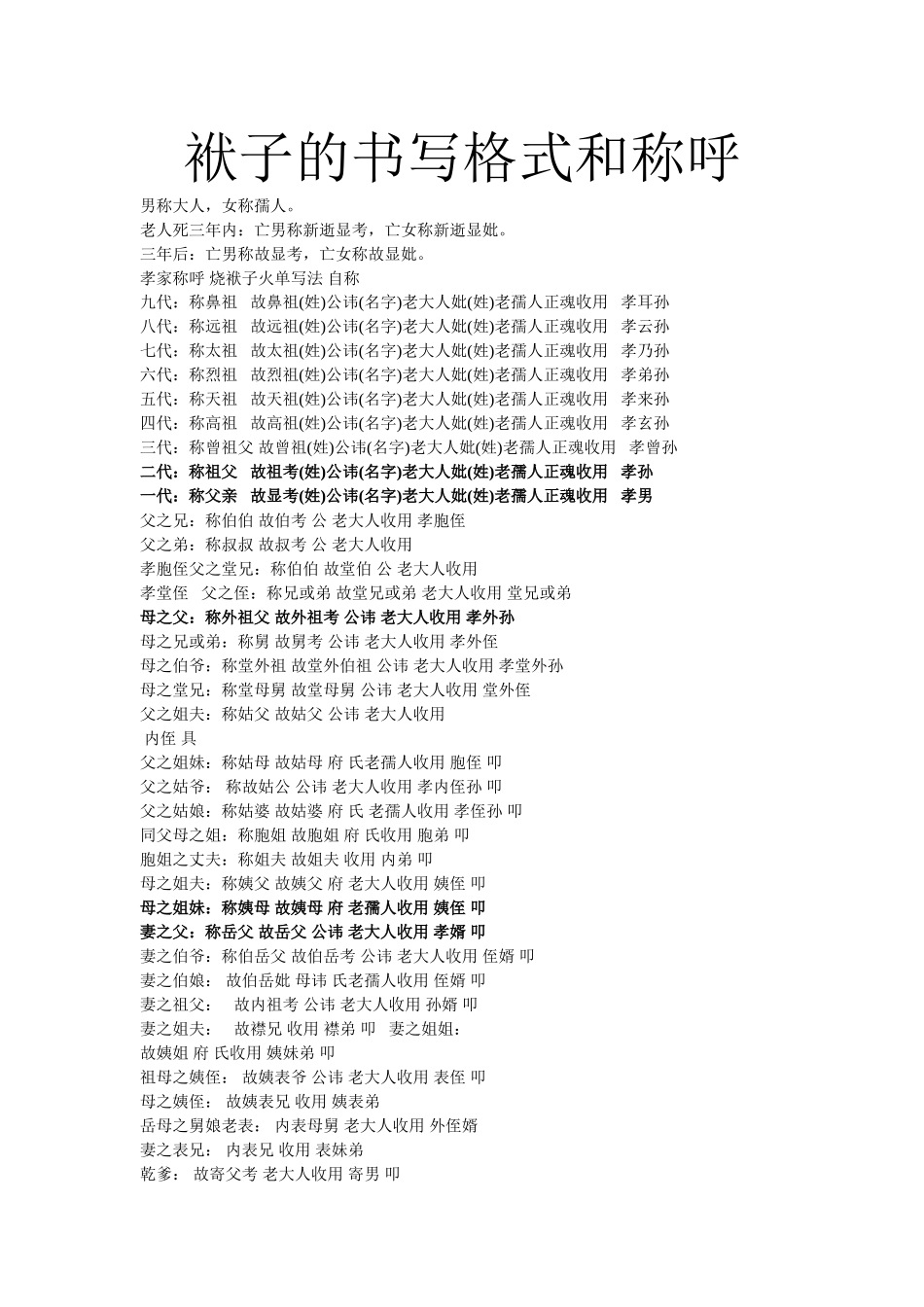 袱子的书写格式和称呼

男称大人，女称孺人。
老人死三年内：亡男称新逝显考，亡女称新逝显妣。
三年后：亡男称故显考，亡女称故显妣。
孝家称呼 烧袱子火单写法 自称
九代：称鼻祖　故鼻祖(姓)公讳(名字)老大人妣(姓)老孺人正魂收用　孝耳孙
八代：称远祖　故远祖(姓)公讳(名字)老大人妣(姓)老孺人正魂收用　孝云孙
七代：称太祖　故太祖(姓)公讳(名字)老大人妣(姓)老孺人正魂收用　孝乃孙
六代：称烈祖　故烈祖(姓)公讳(名字)老大人妣(姓)老孺人正魂收用　孝弟孙
五代：称天祖　故天祖(姓)公讳(名字)老大人妣(姓)老孺人正魂收用　孝来孙
四代：称高祖　故高祖(姓)公讳(名字)老大人妣(姓)老孺人正魂收用　孝玄孙
三代：称曾祖父 故曾祖(姓)公讳(名字)老大人妣(姓)老孺人正魂收用　孝曾孙
二代：称祖父　故祖考(姓)公讳(名字)老大人妣(姓)老孺人正魂收用　孝孙
一代：称父亲　故显考(姓)公讳(名字)老大人妣(姓)老孺人正魂收用　孝男
父之兄：称伯伯 故伯考 公 老大人收用 孝胞侄
父之弟：称叔叔 故叔考 公 老大人收用
孝胞侄父之堂兄：称伯伯 故堂伯 公 老大人收用
孝堂侄　父之侄：称兄或弟 故堂兄或弟 老大人收用 堂兄或弟
母之父：称外祖父 故外祖考 公讳 老大人收用 孝外孙
母之兄或弟：称舅 故舅考 公讳 老大人收用 孝外侄
母之伯爷：称堂外祖 故堂外伯祖 公讳 老大人收用 孝堂外孙
母之堂兄：称堂母舅 故堂母舅 公讳 老大人收用 堂外侄
父之姐夫：称姑父 故姑父 公讳 老大人收用
 内侄 具
父之姐妹：称姑母 故姑母 府 氏老孺人收用 胞侄 叩
父之姑爷：　称故姑公 公讳 老大人收用 孝内侄孙 叩
父之姑娘：称姑婆 故姑婆 府 氏 老孺人收用 孝侄孙 叩
同父母之姐：称胞姐 故胞姐 府 氏收用 胞弟 叩
胞姐之丈夫：称姐夫 故姐夫 收用 内弟 叩
母之姐夫：称姨父 故姨父 府 老大人收用 姨侄 叩
母之姐妹：称姨母 故姨母 府 老孺人收用 姨侄 叩
妻之父：称岳父 故岳父 公讳 老大人收用 孝婿 叩
妻之伯爷：称伯岳父 故伯岳考 公讳 老大人收用 侄婿 叩
妻之伯娘：　故伯岳妣 母讳 氏老孺人收用 侄婿 叩
妻之祖父：　故内祖考 公讳 老大人收用 孙婿 叩
妻之姐夫：　故襟兄 收用 襟弟 叩　妻之姐姐：
故姨姐 府 氏收用 姨妹弟 叩
祖母之姨侄：　故姨表爷 公讳 老大人收用 表侄 叩
母之姨侄：　故姨表兄 收用 姨表弟
岳母之舅娘老表：　内表母舅 老大人收用 外侄婿
妻之表兄：　内表兄 收用 表妹弟
乾爹：　故寄父考 老大人收用 寄男 叩